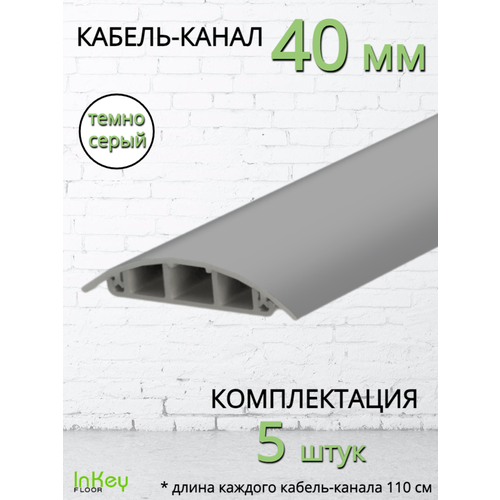 КАБЕЛЬ-КАНАЛ 40 мм

темно серый

КОМПЛЕКТАЦИЯ
5 штук

InKey FLOOR

* длина каждого кабель-канала 110 см